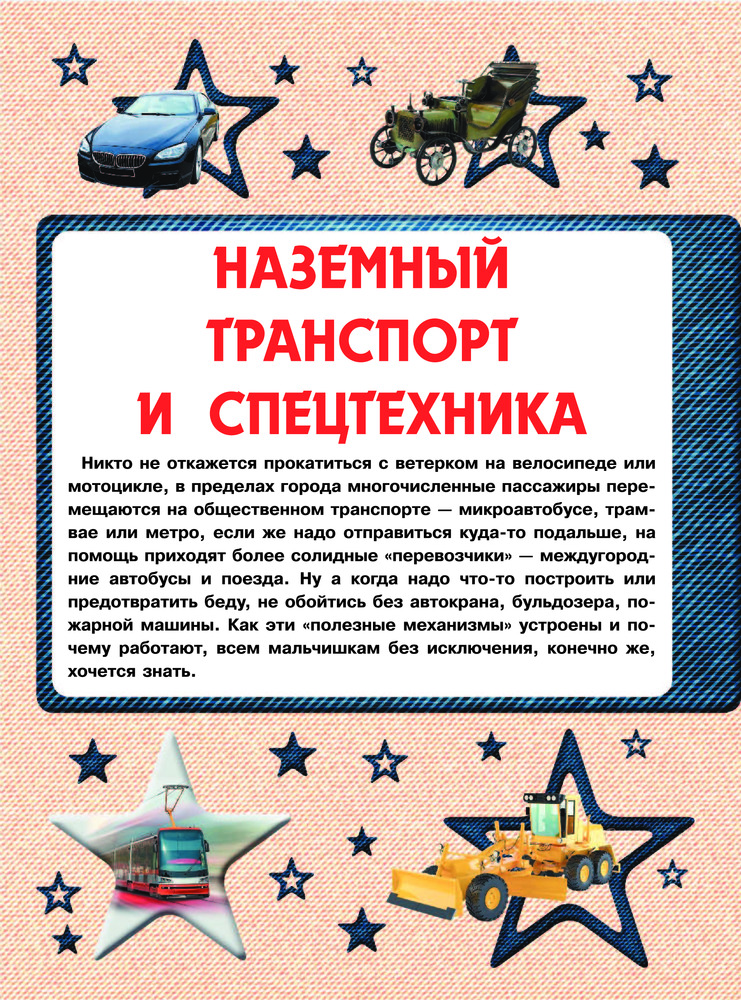 НАЗЕМНЫЙ ТРАНСПОРТ И СПЕЦТЕХНИКА

Никто не откажется прокатиться с ветерком на велосипеде или мотоцикле, в пределах города многочисленные пассажиры перемещаются на общественном транспорте — микроавтобусе, трамвае или метро, если же надо отправиться куда-то подальше, на помощь приходят более солидные «перевозчики» — междугородние автобусы и поезда. Ну а когда надо что-то построить или предотвратить беду, не обойтись без автокрана, бульдозера, пожарной машины. Как эти «полезные механизмы» устроены и почему работают, всем мальчишкам без исключения, конечно же, хочется знать.